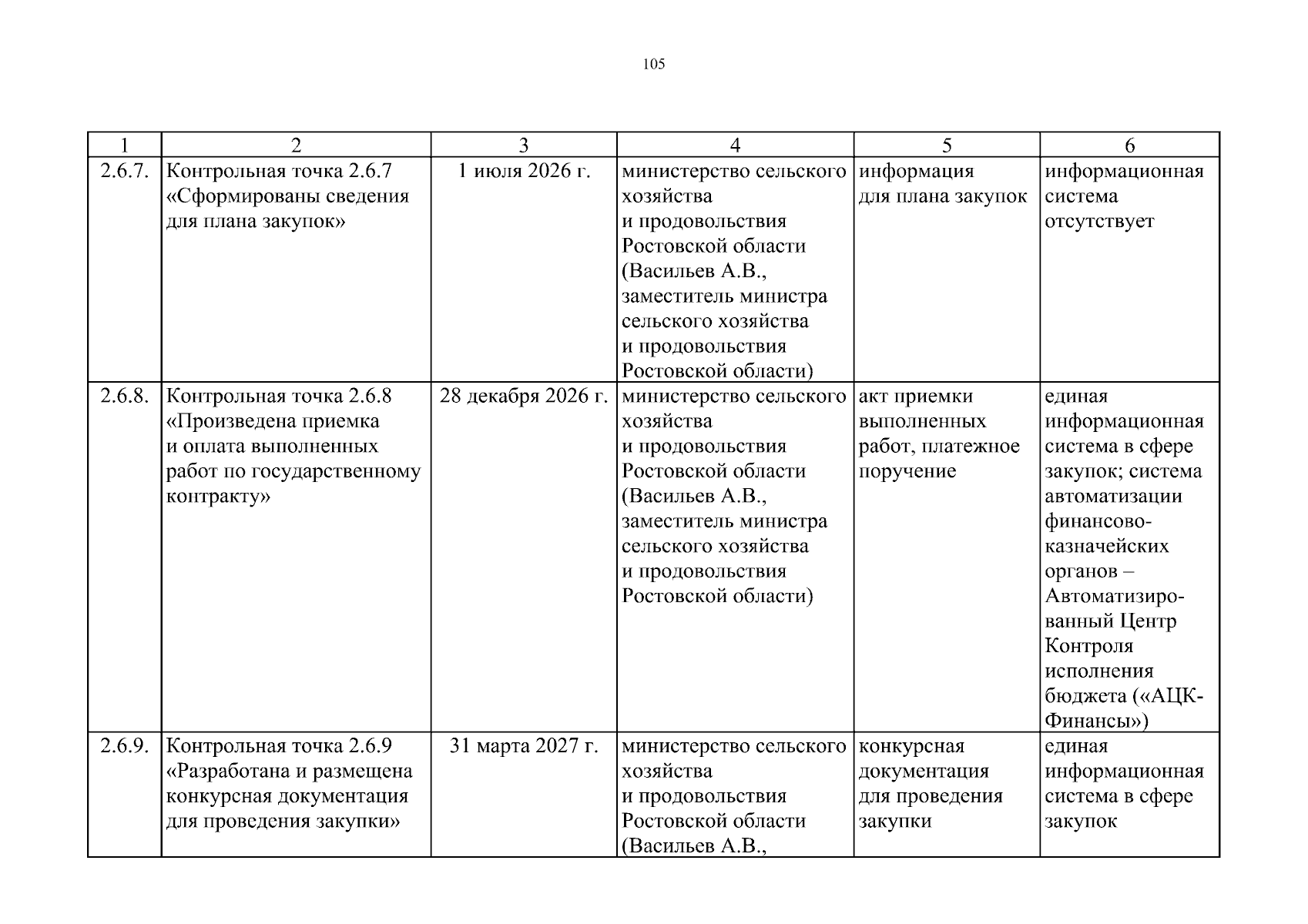 105

| 1 | 2 | 3 | 4 | 5 | 6 |
|---|---|---|---|---|---|
| 2.6.7. | Контрольная точка 2.6.7 «Сформированы сведения для плана закупок» | 1 июля 2026 г. | министерство сельского хозяйства и продовольствия Ростовской области (Васильев А.В., заместитель министра сельского хозяйства и продовольствия Ростовской области) | информация для плана закупок | информационная система отсутствует |
| 2.6.8. | Контрольная точка 2.6.8 «Произведена приемка и оплата выполненных работ по государственному контракту» | 28 декабря 2026 г. | министерство сельского хозяйства и продовольствия Ростовской области (Васильев А.В., заместитель министра сельского хозяйства и продовольствия Ростовской области) | акт приемки выполненных работ, платежное поручение | единая информационная система в сфере закупок; система автоматизации финансово-казначейских органов – Автоматизированный Центр Контроля исполнения бюджета («АЦК-Финансы») |
| 2.6.9. | Контрольная точка 2.6.9 «Разработана и размещена конкурсная документация для проведения закупки» | 31 марта 2027 г. | министерство сельского хозяйства и продовольствия Ростовской области (Васильев А.В., | конкурсная документация для проведения закупки | единая информационная система в сфере закупок |